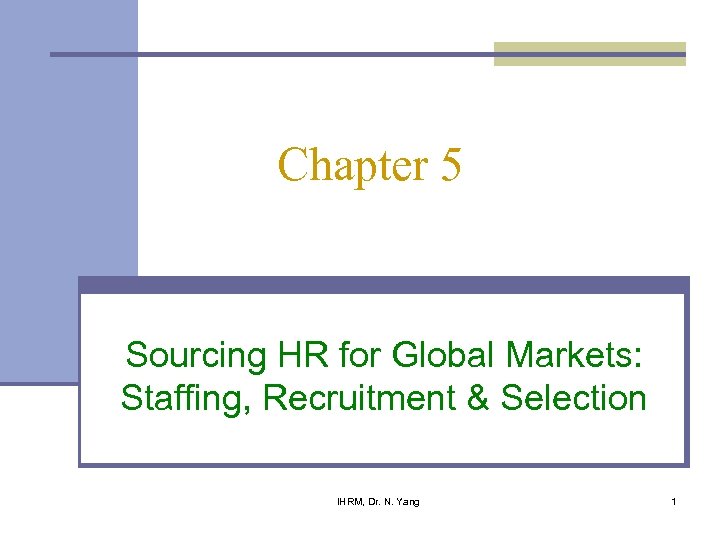 Chapter 5

Sourcing HR for Global Markets: Staffing, Recruitment & Selection

IHRM, Dr. N. Yang

1